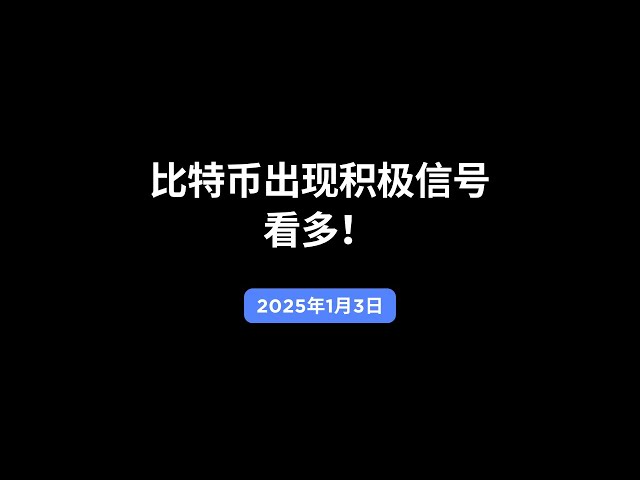 比特币出现积极信号
看多！

2025年1月3日